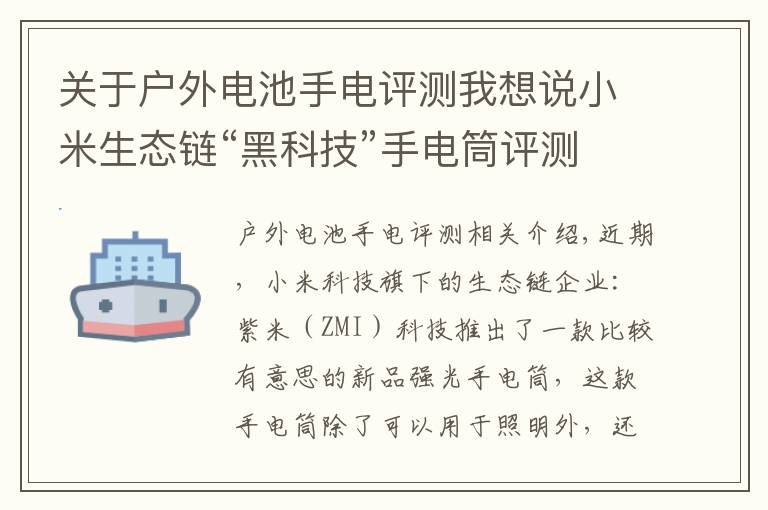 关于户外电池手电评测我想说小米生态链“黑科技”手电筒评测

户外电池手电评测相关介绍,近期，小米科技旗下的生态链企业:紫米（ZMI）科技推出了一款比较有意思的新品强光手电筒，这款手电筒除了可以用于照明外，还